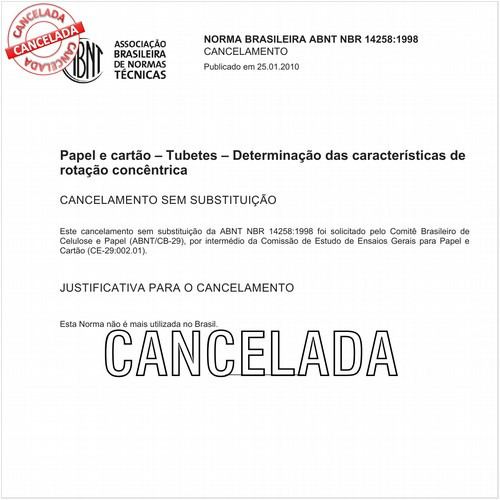 CANCELADA
CANCELADA
CANCELADA

ABNT

ASSOCIAÇÃO BRASILEIRA DE NORMAS TÉCNICAS

NORMA BRASILEIRA ABNT NBR 14258:1998
CANCELAMENTO
Publicado em 25.01.2010

Papel e cartão – Tubetes – Determinação das características de rotação concêntrica

CANCELAMENTO SEM SUBSTITUIÇÃO

Este cancelamento sem substituição da ABNT NBR 14258:1998 foi solicitado pelo Comitê Brasileiro de Celulose e Papel (ABNT/CB-29), por intermédio da Comissão de Estudo de Ensaios Gerais para Papel e Cartão (CE-29:002.01).

JUSTIFICATIVA PARA O CANCELAMENTO

Esta Norma não é mais utilizada no Brasil.

CANCELADA